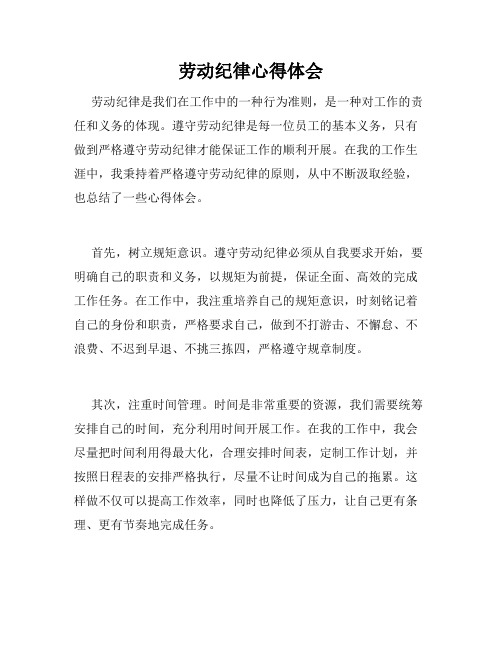 劳动纪律心得体会

劳动纪律是我们在工作中的一种行为准则，是一种对工作的责任和义务的体现。遵守劳动纪律是每一位员工的基本义务，只有做到严格遵守劳动纪律才能保证工作的顺利开展。在我的工作生涯中，我秉持着严格遵守劳动纪律的原则，从中不断汲取经验，也总结了一些心得体会。

首先，树立规矩意识。遵守劳动纪律必须从自我要求开始，要明确自己的职责和义务，以规矩为前提，保证全面、高效的完成工作任务。在工作中，我注重培养自己的规矩意识，时刻铭记着自己的身份和职责，严格要求自己，做到不打游击、不懈怠、不浪费、不迟到早退、不挑三拣四，严格遵守规章制度。

其次，注重时间管理。时间是非常重要的资源，我们需要统筹安排自己的时间，充分利用时间开展工作。在我的工作中，我会尽量把时间利用得最大化，合理安排时间表，定制工作计划，并按照日程表的安排严格执行，尽量不让时间成为自己的拖累。这样做不仅可以提高工作效率，同时也降低了压力，让自己更有条理、更有节奏地完成任务。